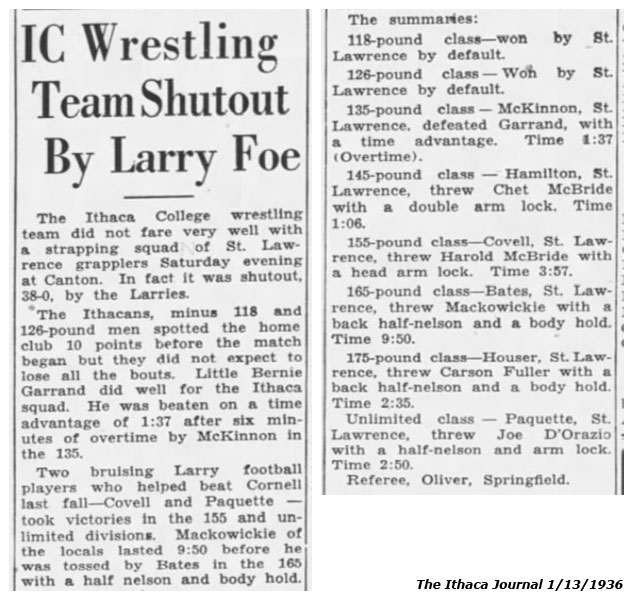 IC Wrestling Team Shutout By Larry Foe

The Ithaca College wrestling team did not fare very well with a strapping squad of St. Lawrence grapplers Saturday evening at Canton. In fact it was shutout, 38-0, by the Larries.

The Ithacans, minus 118 and 126-pound men spotted the home club 10 points before the match began but they did not expect to lose all the bouts. Little Bernie Garrand did well for the Ithaca squad. He was beaten on a time advantage of 1:37 after six minutes of overtime by McKinnon in the 135.

Two bruising Larry football players who helped beat Cornell last fall—Covell and Paquette — took victories in the 155 and unlimited divisions. Mackowickie of the locals lasted 9:50 before he was tossed by Bates in the 165 with a half nelson and body hold.

The summaries:

118-pound class—won by St. Lawrence by default.

126-pound class — Won by St. Lawrence by default.

135-pound class — McKinnon, St. Lawrence, defeated Garrand, with a time advantage. Time 1:37 (Overtime).

145-pound class — Hamilton, St. Lawrence, threw Chet McBride with a double arm lock. Time 1:06.

155-pound class—Covell, St. Lawrence, threw Harold McBride with a head arm lock. Time 3:57.

165-pound class—Bates, St. Lawrence, threw Mackowickie with a back half-nelson and a body hold. Time 9:50.

175-pound class—Houser, St. Lawrence, threw Carson Fuller with a back half-nelson and a body hold. Time 2:35.

Unlimited class — Paquette, St. Lawrence, threw Joe D'Orazio with a half-nelson and arm lock. Time 2:50.

Referee, Oliver, Springfield.

The Ithaca Journal 1/13/1936